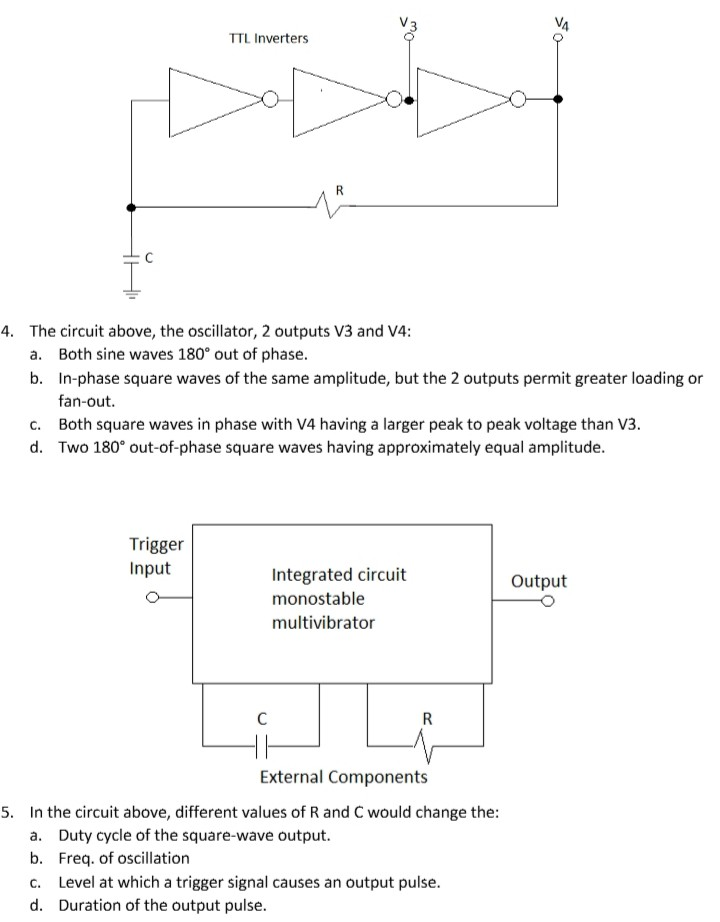 TTL Inverters

$V_3$

$V_4$

R

C

4. The circuit above, the oscillator, 2 outputs V3 and V4:
a. Both sine waves 180° out of phase.
b. In-phase square waves of the same amplitude, but the 2 outputs permit greater loading or fan-out.
c. Both square waves in phase with V4 having a larger peak to peak voltage than V3.
d. Two 180° out-of-phase square waves having approximately equal amplitude.

Trigger Input

Integrated circuit monostable multivibrator

Output

C

R

External Components

5. In the circuit above, different values of R and C would change the:
a. Duty cycle of the square-wave output.
b. Freq. of oscillation
c. Level at which a trigger signal causes an output pulse.
d. Duration of the output pulse.